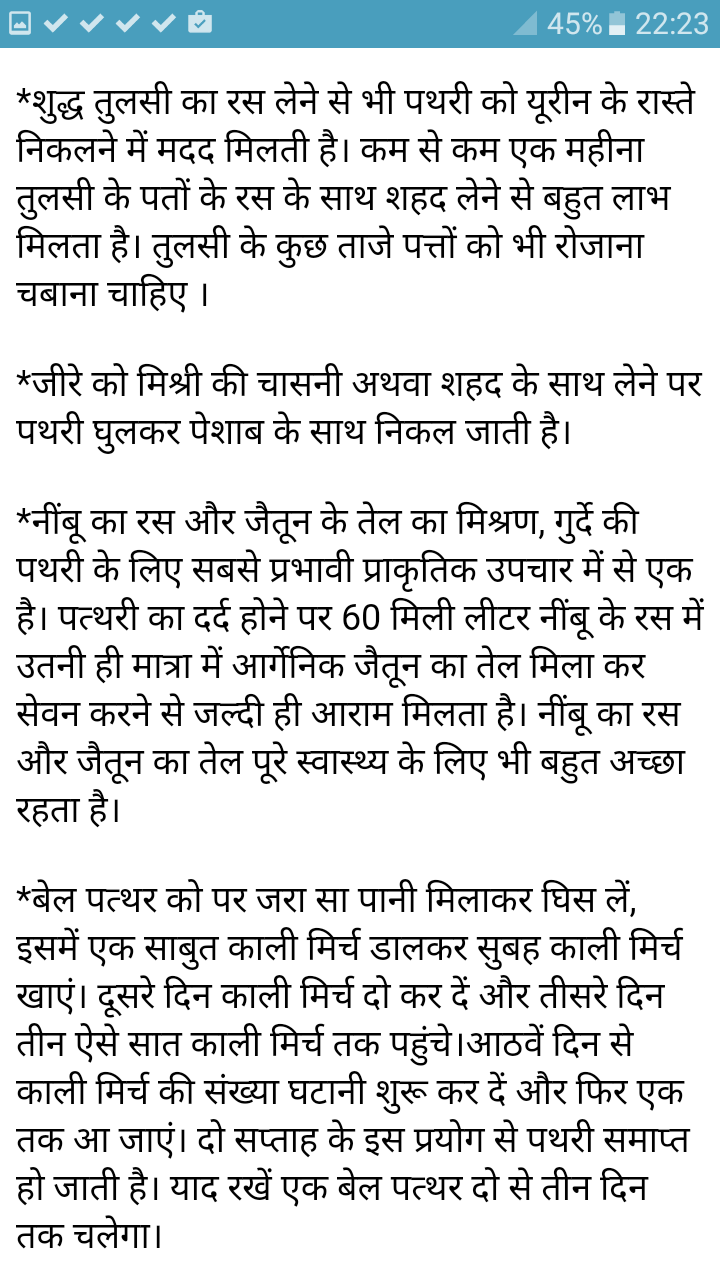 45% 22:23

*शुद्ध तुलसी का रस लेने से भी पथरी को यूरीन के रास्ते निकलने में मदद मिलती है। कम से कम एक महीना तुलसी के पतों के रस के साथ शहद लेने से बहुत लाभ मिलता है। तुलसी के कुछ ताजे पत्तों को भी रोजाना चबाना चाहिए ।

*जीरे को मिश्री की चासनी अथवा शहद के साथ लेने पर पथरी घुलकर पेशाब के साथ निकल जाती है।

*नींबू का रस और जैतून के तेल का मिश्रण, गुर्दे की पथरी के लिए सबसे प्रभावी प्राकृतिक उपचार में से एक है। पत्थरी का दर्द होने पर 60 मिली लीटर नींबू के रस में उतनी ही मात्रा में आर्गेनिक जैतून का तेल मिला कर सेवन करने से जल्दी ही आराम मिलता है। नींबू का रस और जैतून का तेल पूरे स्वास्थ्य के लिए भी बहुत अच्छा रहता है।

*बेल पत्थर को पर जरा सा पानी मिलाकर घिस लें, इसमें एक साबुत काली मिर्च डालकर सुबह काली मिर्च खाएं। दूसरे दिन काली मिर्च दो कर दें और तीसरे दिन तीन ऐसे सात काली मिर्च तक पहुंचे।आठवें दिन से काली मिर्च की संख्या घटानी शुरू कर दें और फिर एक तक आ जाएं। दो सप्ताह के इस प्रयोग से पथरी समाप्त हो जाती है। याद रखें एक बेल पत्थर दो से तीन दिन तक चलेगा।